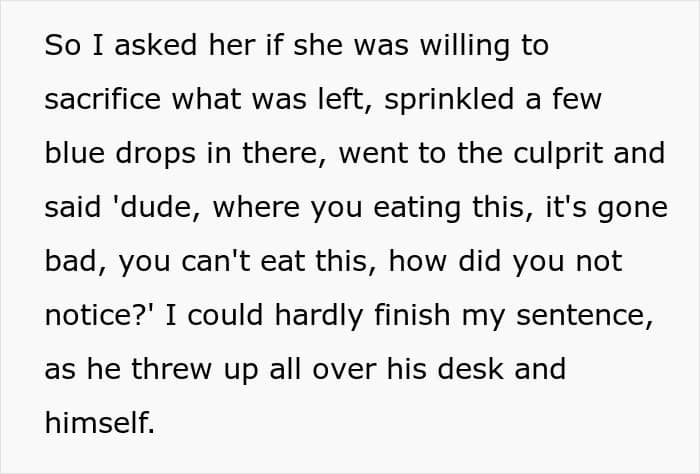 So I asked her if she was willing to sacrifice what was left, sprinkled a few blue drops in there, went to the culprit and said 'dude, where you eating this, it's gone bad, you can't eat this, how did you not notice?' I could hardly finish my sentence, as he threw up all over his desk and himself.